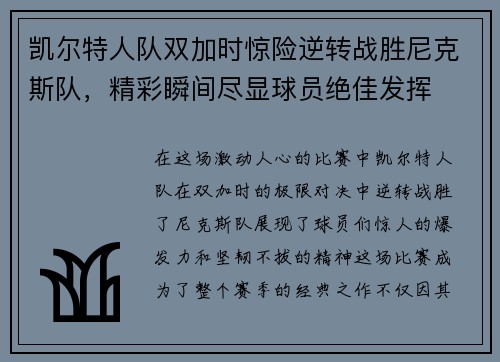 凯尔特人队双加时惊险逆转战胜尼克斯队，精彩瞬间尽显球员绝佳发挥

在这场激动人心的比赛中凯尔特人队在双加时的极限对决中逆转战胜了尼克斯队展现了球员们惊人的爆发力和坚韧不拔的精神这场比赛成为了整个赛季的经典之作不仅因其